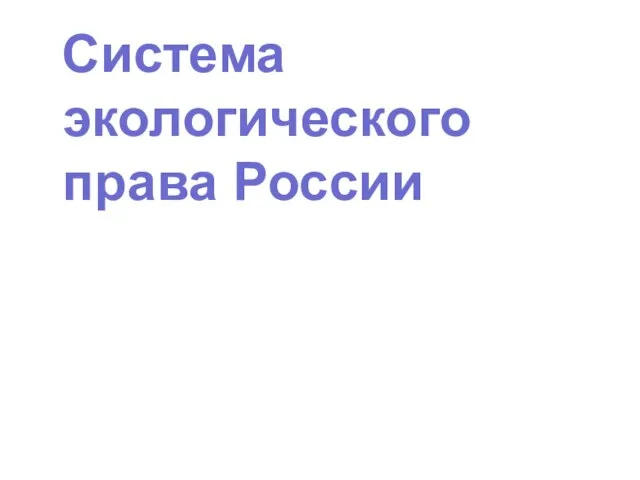 Система экологического права России